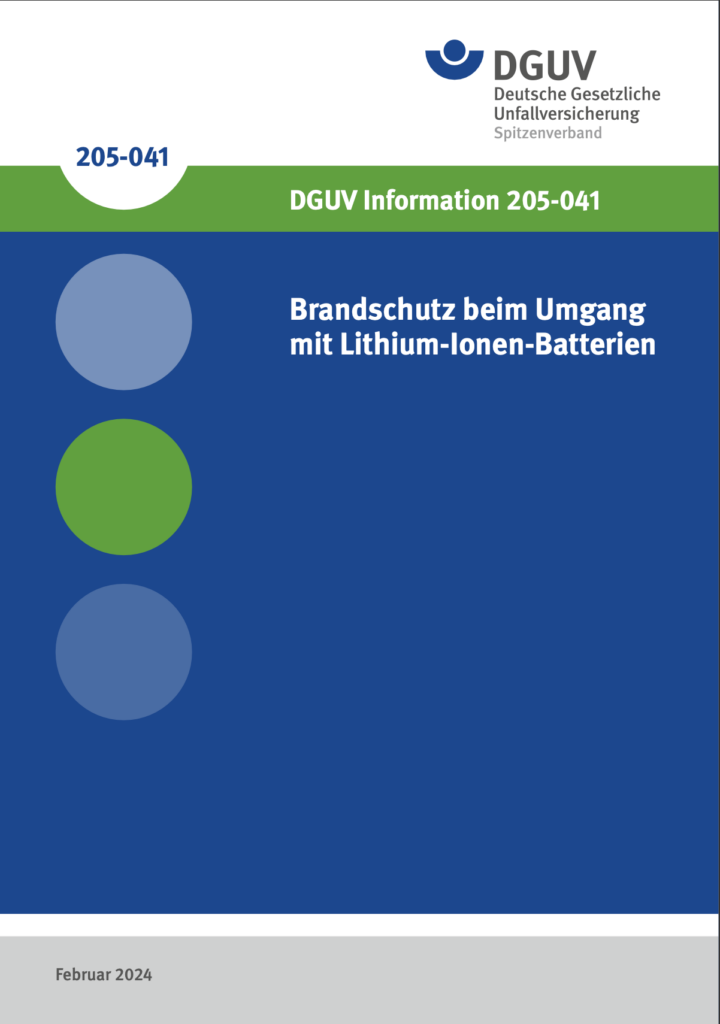 DGUV
Deutsche Gesetzliche Unfallversicherung
Spitzenverband

205-041

DGUV Information 205-041

Brandschutz beim Umgang mit Lithium-Ionen-Batterien

Februar 2024